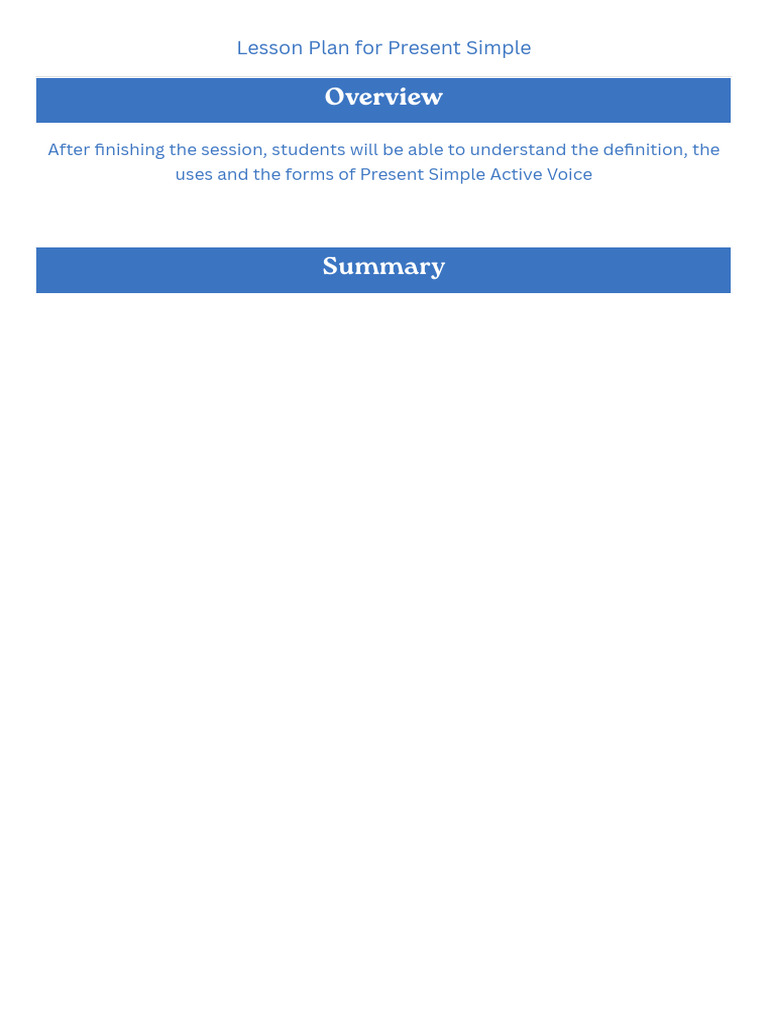 Lesson Plan for Present Simple

Overview

After finishing the session, students will be able to understand the definition, the uses and the forms of Present Simple Active Voice

Summary